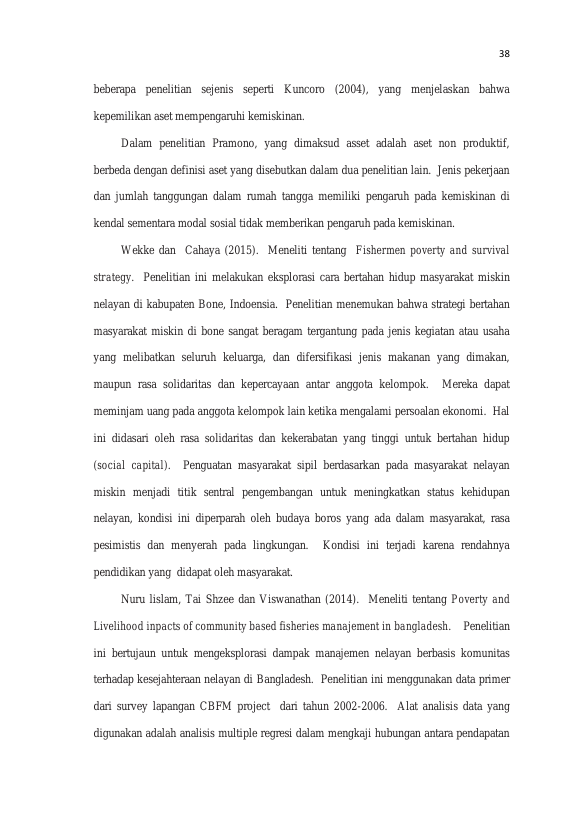 38

beberapa penelitian sejenis seperti Kuncoro (2004), yang menjelaskan bahwa kepemilikan aset mempengaruhi kemiskinan.

Dalam penelitian Pramono, yang dimaksud asset adalah aset non produktif, berbeda dengan definisi aset yang disebutkan dalam dua penelitian lain. Jenis pekerjaan dan jumlah tanggungan dalam rumah tangga memiliki pengaruh pada kemiskinan di kendal sementara modal sosial tidak memberikan pengaruh pada kemiskinan.

Wekke dan Cahaya (2015). Meneliti tentang Fishermen poverty and survival strategy. Penelitian ini melakukan eksplorasi cara bertahan hidup masyarakat miskin nelayan di kabupaten Bone, Indoensia. Penelitian menemukan bahwa strategi bertahan masyarakat miskin di bone sangat beragam tergantung pada jenis kegiatan atau usaha yang melibatkan seluruh keluarga, dan difersifikasi jenis makanan yang dimakan, maupun rasa solidaritas dan kepercayaan antar anggota kelompok. Mereka dapat meminjam uang pada anggota kelompok lain ketika mengalami persoalan ekonomi. Hal ini didasari oleh rasa solidaritas dan kekerabatan yang tinggi untuk bertahan hidup (social capital). Penguatan masyarakat sipil berdasarkan pada masyarakat nelayan miskin menjadi titik sentral pengembangan untuk meningkatkan status kehidupan nelayan, kondisi ini diperparah oleh budaya boros yang ada dalam masyarakat, rasa pesimistis dan menyerah pada lingkungan. Kondisi ini terjadi karena rendahnya pendidikan yang didapat oleh masyarakat.

Nuru lislam, Tai Shzee dan Viswanathan (2014). Meneliti tentang Poverty and Livelihood inpacts of community based fisheries manajement in bangladesh. Penelitian ini bertujaun untuk mengeksplorasi dampak manajemen nelayan berbasis komunitas terhadap kesejahteraan nelayan di Bangladesh. Penelitian ini menggunakan data primer dari survey lapangan CBFM project dari tahun 2002-2006. Alat analisis data yang digunakan adalah analisis multiple regresi dalam mengkaji hubungan antara pendapatan